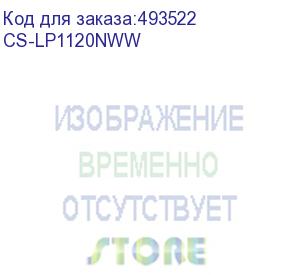 Код для заказа:493522
CS-LP1120NWW

ИЗОБРАЖЕНИЕ
ВРЕМЕННО
ОТСУТСТВУЕТ
STORE